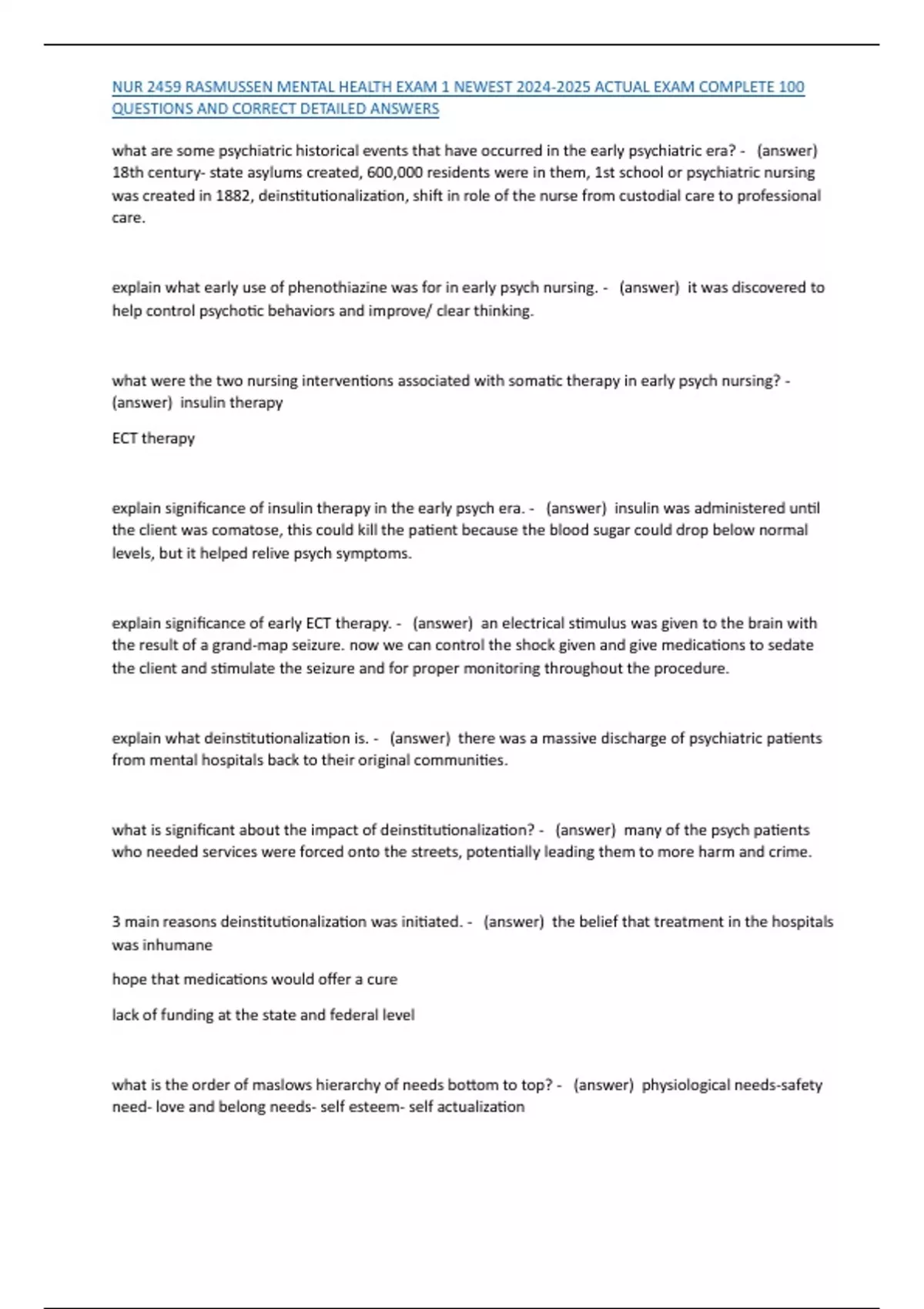 NUR 2459 RASMUSSEN MENTAL HEALTH EXAM 1 NEWEST 2024-2025 ACTUAL EXAM COMPLETE 100 QUESTIONS AND CORRECT DETAILED ANSWERS

what are some psychiatric historical events that have occurred in the early psychiatric era? - (answer) 18th century- state asylums created, 600,000 residents were in them, 1st school or psychiatric nursing was created in 1882, deinstitutionalization, shift in role of the nurse from custodial care to professional care.

explain what early use of phenothiazine was for in early psych nursing. - (answer) it was discovered to help control psychotic behaviors and improve/ clear thinking.

what were the two nursing interventions associated with somatic therapy in early psych nursing? - (answer) insulin therapy

ECT therapy

explain significance of insulin therapy in the early psych era. - (answer) insulin was administered until the client was comatose, this could kill the patient because the blood sugar could drop below normal levels, but it helped relive psych symptoms.

explain significance of early ECT therapy. - (answer) an electrical stimulus was given to the brain with the result of a grand-map seizure. now we can control the shock given and give medications to sedate the client and stimulate the seizure and for proper monitoring throughout the procedure.

explain what deinstitutionalization is. - (answer) there was a massive discharge of psychiatric patients from mental hospitals back to their original communities.

what is significant about the impact of deinstitutionalization? - (answer) many of the psych patients who needed services were forced onto the streets, potentially leading them to more harm and crime.

3 main reasons deinstitutionalization was initiated. - (answer) the belief that treatment in the hospitals was inhumane

hope that medications would offer a cure

lack of funding at the state and federal level

what is the order of maslows hierarchy of needs bottom to top? - (answer) physiological needs-safety need- love and belong needs- self esteem- self actualization